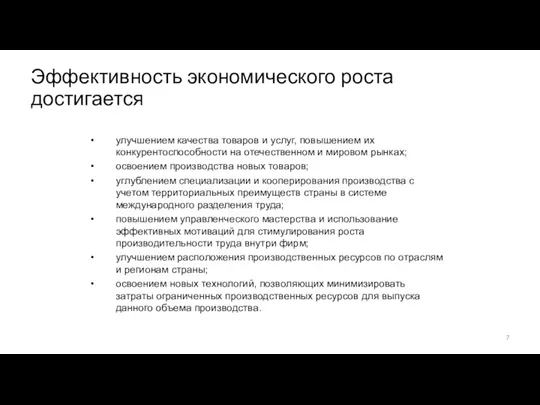 Эффективность экономического роста достигается

• улучшением качества товаров и услуг, повышением их конкурентоспособности на отечественном и мировом рынках;
• освоением производства новых товаров;
• углублением специализации и кооперирования производства с учетом территориальных преимуществ страны в системе международного разделения труда;
• повышением управленческого мастерства и использование эффективных мотиваций для стимулирования роста производительности труда внутри фирм;
• улучшением расположения производственных ресурсов по отраслям и регионам страны;
• освоением новых технологий, позволяющих минимизировать затраты ограниченных производственных ресурсов для выпуска данного объема производства.

7